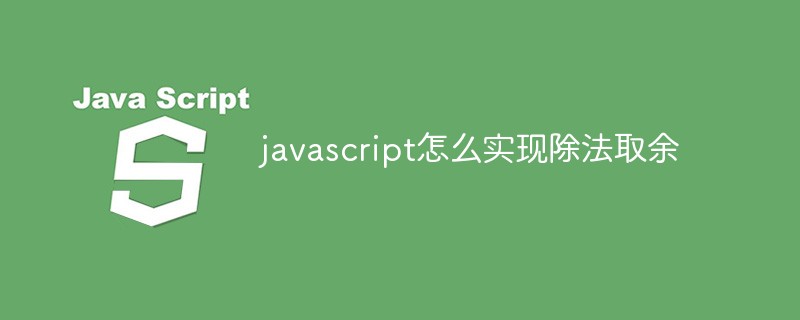 Java Script

S

javascript怎么实现除法取余